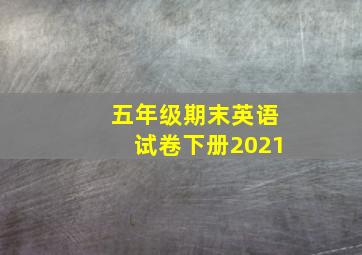 五年级期末英语试卷下册2021